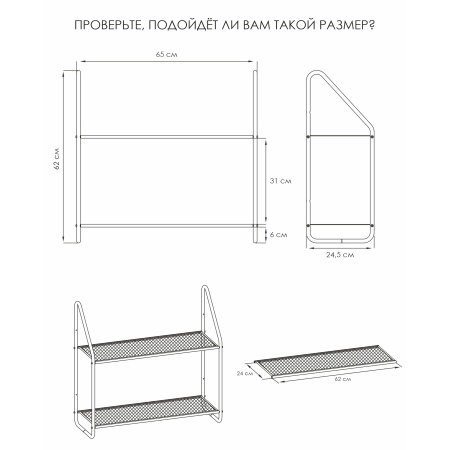 ПРОВЕРЬТЕ, ПОДОЙДЁТ ЛИ ВАМ ТАКОЙ РАЗМЕР?

65 см

62 см

31 см

6 см

24,5 см

24 см

62 см